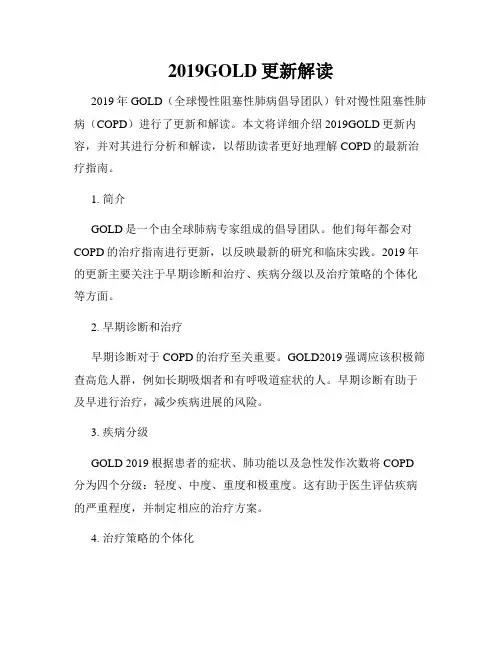 2019GOLD 更新解读

2019 年 GOLD（全球慢性阻塞性肺病倡导团队）针对慢性阻塞性肺病（COPD）进行了更新和解读。本文将详细介绍 2019GOLD 更新内容，并对其进行分析和解读，以帮助读者更好地理解 COPD 的最新治疗指南。

1. 简介

GOLD 是一个由全球肺病专家组成的倡导团队。他们每年都会对 COPD 的治疗指南进行更新，以反映最新的研究和临床实践。2019 年的更新主要关注于早期诊断和治疗、疾病分级以及治疗策略的个体化等方面。

2. 早期诊断和治疗

早期诊断对于 COPD 的治疗至关重要。GOLD2019 强调应该积极筛查高危人群，例如长期吸烟者和有呼吸道症状的人。早期诊断有助于及早进行治疗，减少疾病进展的风险。

3. 疾病分级

GOLD 2019 根据患者的症状、肺功能以及急性发作次数将 COPD 分为四个分级：轻度、中度、重度和极重度。这有助于医生评估疾病的严重程度，并制定相应的治疗方案。

4. 治疗策略的个体化